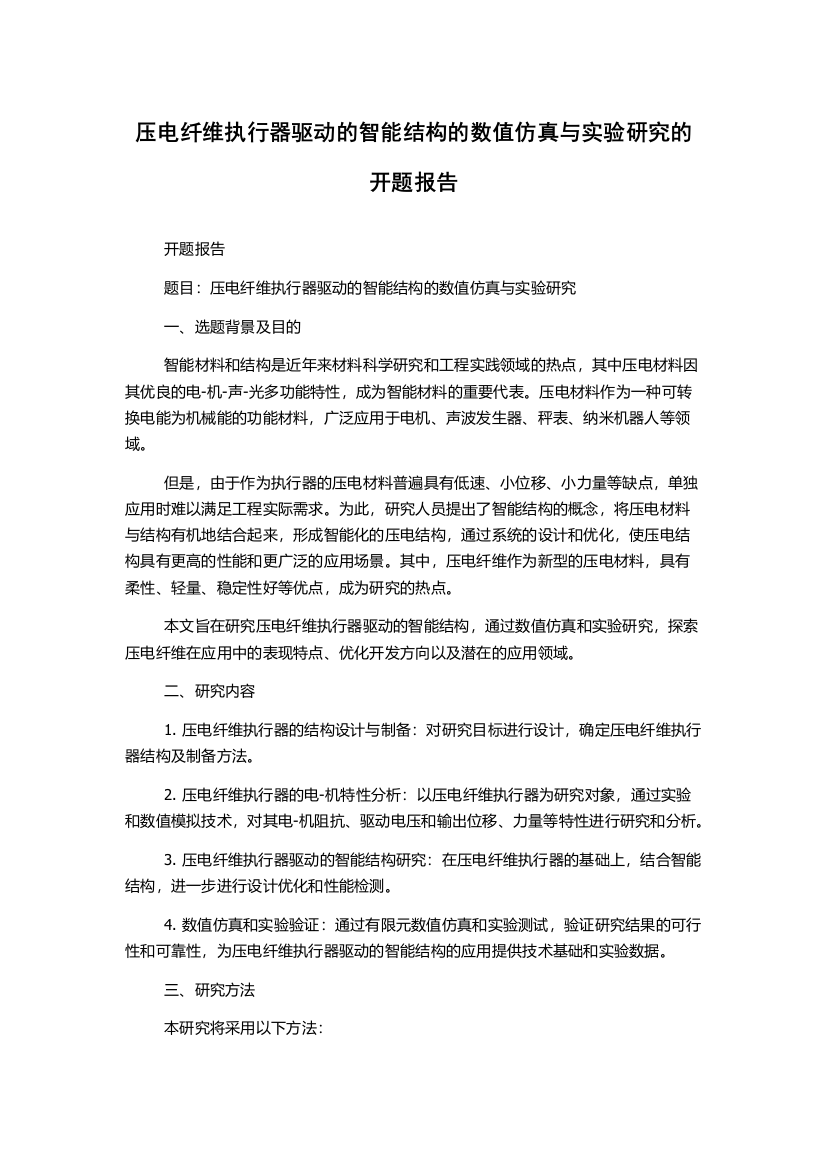 压电纤维执行器驱动的智能结构的数值仿真与实验研究的开题报告

开题报告

题目：压电纤维执行器驱动的智能结构的数值仿真与实验研究

一、选题背景及目的

智能材料和结构是近年来材料科学研究和工程实践领域的热点，其中压电材料因其优良的电-机-声-光多功能特性，成为智能材料的重要代表。压电材料作为一种可转换电能为机械能的功能材料，广泛应用于电机、声波发生器、秤表、纳米机器人等领域。

但是，由于作为执行器的压电材料普遍具有低速、小位移、小力量等缺点，单独应用时难以满足工程实际需求。为此，研究人员提出了智能结构的概念，将压电材料与结构有机地结合起来，形成智能化的压电结构，通过系统的设计和优化，使压电结构具有更高的性能和更广泛的应用场景。其中，压电纤维作为新型的压电材料，具有柔性、轻量、稳定性好等优点，成为研究的热点。

本文旨在研究压电纤维执行器驱动的智能结构，通过数值仿真和实验研究，探索压电纤维在应用中的表现特点、优化开发方向以及潜在的应用领域。

二、研究内容

1. 压电纤维执行器的结构设计与制备：对研究目标进行设计，确定压电纤维执行器结构及制备方法。

2. 压电纤维执行器的电-机特性分析：以压电纤维执行器为研究对象，通过实验和数值模拟技术，对其电-机阻抗、驱动电压和输出位移、力量等特性进行研究和分析。

3. 压电纤维执行器驱动的智能结构研究：在压电纤维执行器的基础上，结合智能结构，进一步进行设计优化和性能检测。

4. 数值仿真和实验验证：通过有限元数值仿真和实验测试，验证研究结果的可行性和可靠性，为压电纤维执行器驱动的智能结构的应用提供技术基础和实验数据。

三、研究方法

本研究将采用以下方法：